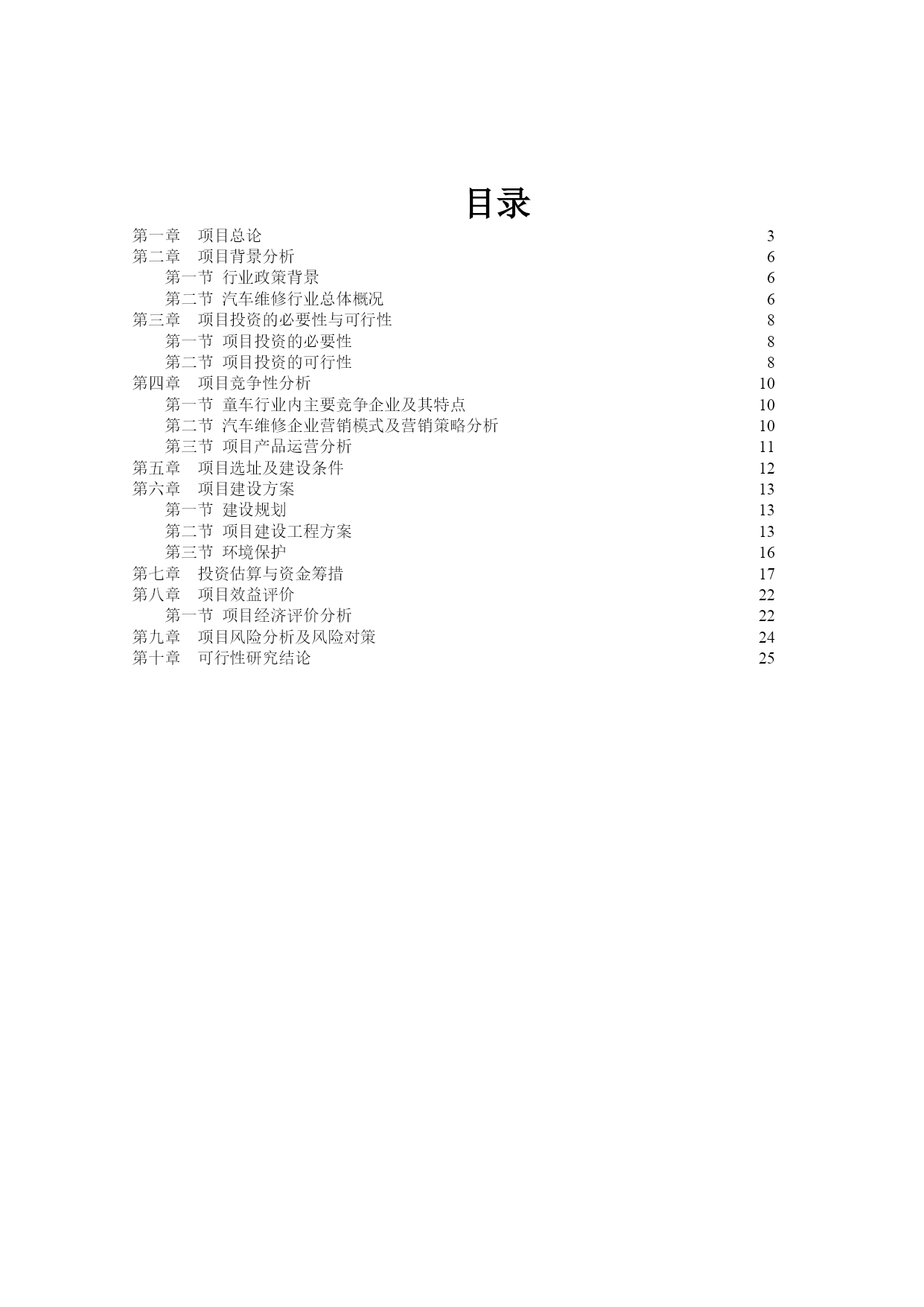 目录

第一章　项目总论 3
第二章　项目背景分析 6
　第一节 行业政策背景 6
　第二节 汽车维修行业总体概况 6
第三章　项目投资的必要性与可行性 8
　第一节 项目投资的必要性 8
　第二节 项目投资的可行性 8
第四章　项目竞争性分析 10
　第一节 童车行业内主要竞争企业及其特点 10
　第二节 汽车维修企业营销模式及营销策略分析 10
　第三节 项目产品运营分析 11
第五章　项目选址及建设条件 12
第六章　项目建设方案 13
　第一节 建设规划 13
　第二节 项目建设工程方案 13
　第三节 环境保护 16
第七章　投资估算与资金筹措 17
第八章　项目效益评价 22
　第一节 项目经济评价分析 22
第九章　项目风险分析及风险对策 24
第十章　可行性研究结论 25